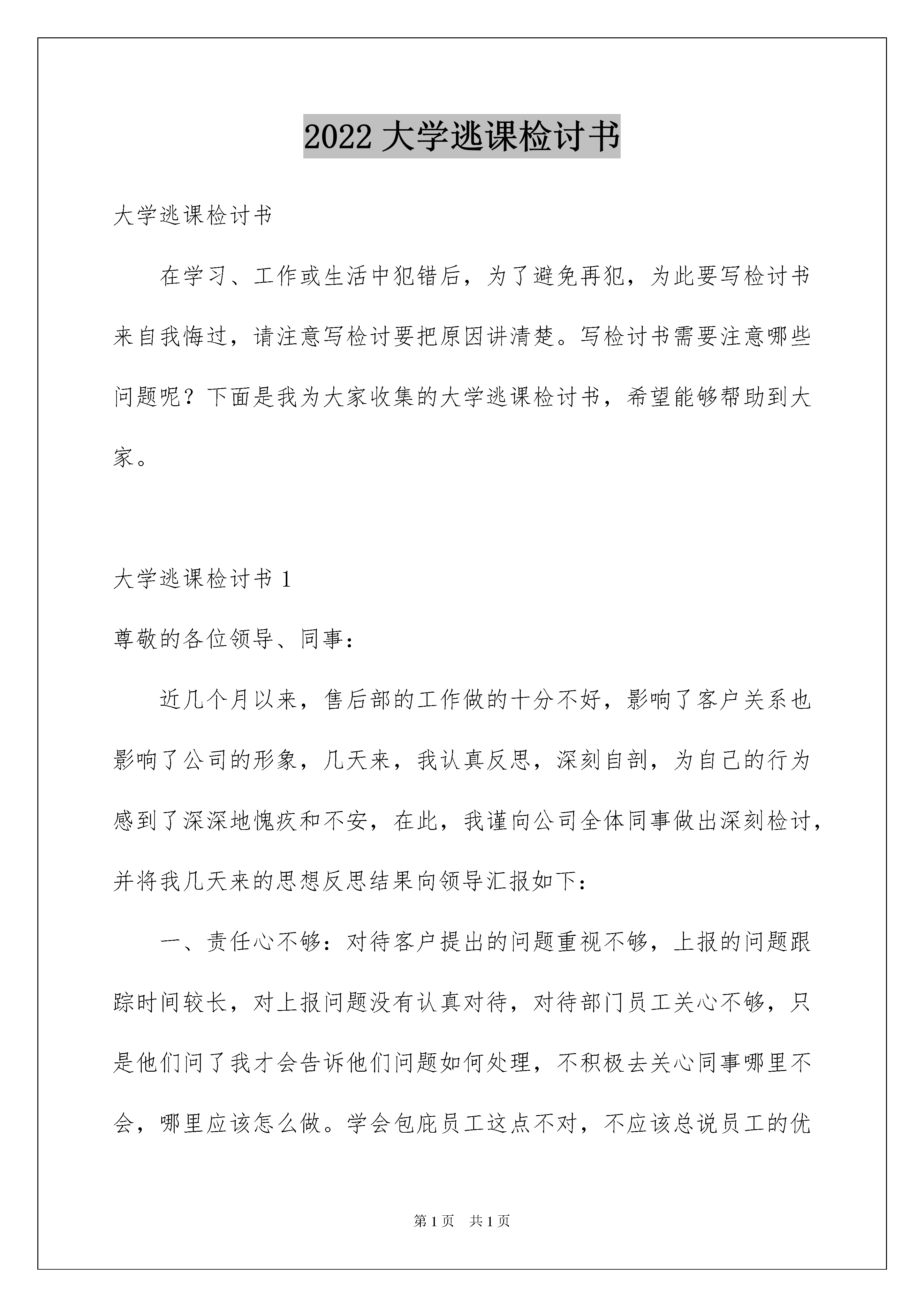 2022 大学逃课检讨书

大学逃课检讨书

在学习、工作或生活中犯错后，为了避免再犯，为此要写检讨书来自我悔过，请注意写检讨要把原因讲清楚。写检讨书需要注意哪些问题呢？下面是我为大家收集的大学逃课检讨书，希望能够帮助到大家。

大学逃课检讨书 1

尊敬的各位领导、同事：

近几个月以来，售后部的工作做的十分不好，影响了客户关系也影响了公司的形象，几天来，我认真反思，深刻自剖，为自己的行为感到了深深地愧疚和不安，在此，我谨向公司全体同事做出深刻检讨，并将我几天来的思想反思结果向领导汇报如下：

一、责任心不够：对待客户提出的问题重视不够，上报的问题跟踪时间较长，对上报问题没有认真对待，对待部门员工关心不够，只是他们问了我才会告诉他们问题如何处理，不积极去关心同事哪里不会，哪里应该怎么做。学会包庇员工这点不对，不应该总说员工的优

第 1 页 共 1 页